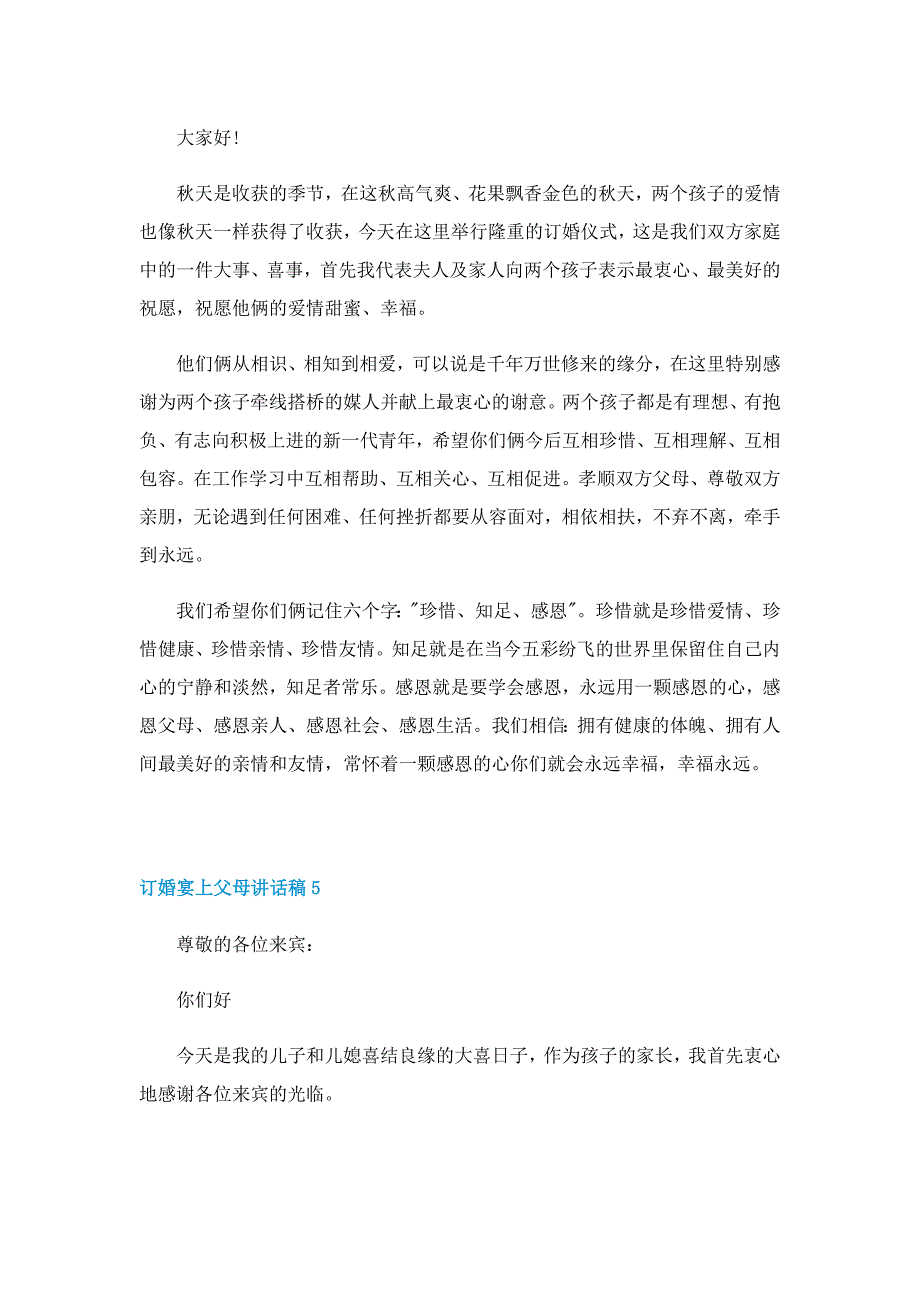 大家好!

秋天是收获的季节，在这秋高气爽、花果飘香金色的秋天，两个孩子的爱情也像秋天一样获得了收获，今天在这里举行隆重的订婚仪式，这是我们双方家庭中的一件大事、喜事，首先我代表夫人及家人向两个孩子表示最衷心、最美好的祝愿，祝愿他俩的爱情甜蜜、幸福。

他们俩从相识、相知到相爱，可以说是千年万世修来的缘分，在这里特别感谢为两个孩子牵线搭桥的媒人并献上最衷心的谢意。两个孩子都是有理想、有抱负、有志向积极上进的新一代青年，希望你们俩今后互相珍惜、互相理解、互相包容。在工作学习中互相帮助、互相关心、互相促进。孝顺双方父母、尊敬双方亲朋，无论遇到任何困难、任何挫折都要从容面对，相依相扶，不弃不离，牵手到永远。

我们希望你们俩记住六个字:"珍惜、知足、感恩"。珍惜就是珍惜爱情、珍惜健康、珍惜亲情、珍惜友情。知足就是在当今五彩纷飞的世界里保留住自己内心的宁静和淡然，知足者常乐。感恩就是要学会感恩，永远用一颗感恩的心，感恩父母、感恩亲人、感恩社会、感恩生活。我们相信:拥有健康的体魄、拥有人间最美好的亲情和友情，常怀着一颗感恩的心你们就会永远幸福，幸福永远。

订婚宴上父母讲话稿 5

尊敬的各位来宾:

你们好

今天是我的儿子和儿媳喜结良缘的大喜日子，作为孩子的家长，我首先衷心地感谢各位来宾的光临。